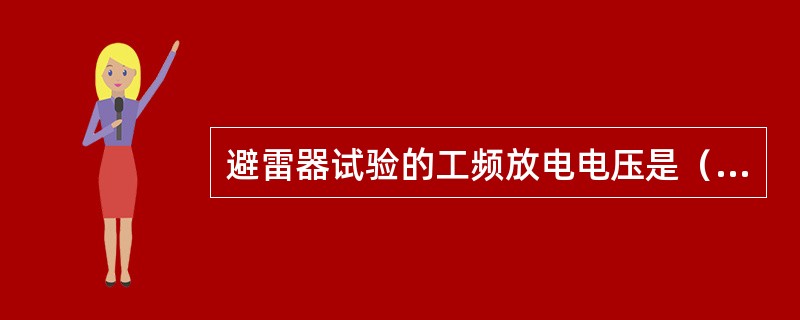 避雷器试验的工频放电电压是（...